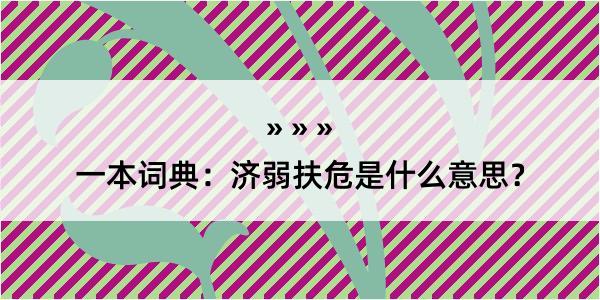 » » »

一本词典：济弱扶危是什么意思？